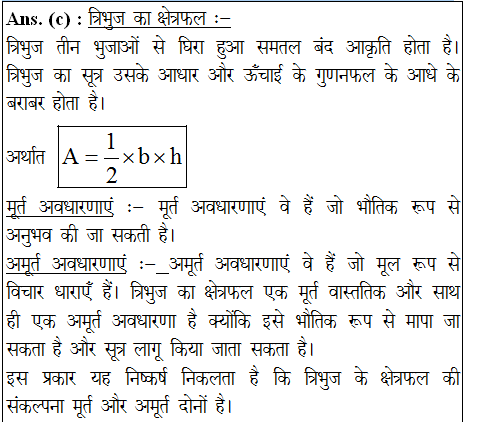 Ans. (c) : त्रिभुज का क्षेत्रफल :–
त्रिभुज तीन भुजाओं से घिरा हुआ समतल बंद आकृति होता है। त्रिभुज का सूत्र उसके आधार और ऊँचाई के गुणनफल के आधे के बराबर होता है।

अर्थात $A = \frac{1}{2} \times b \times h$

मूर्त अवधारणाएं :– मूर्त अवधारणाएं वे हैं जो भौतिक रूप से अनुभव की जा सकती है।
अमूर्त अवधारणाएं :–_अमूर्त अवधारणाएं वे हैं जो मूल रूप से विचार धाराएँ हैं। त्रिभुज का क्षेत्रफल एक मूर्त वास्ततिक और साथ ही एक अमूर्त अवधारणा है क्योंकि इसे भौतिक रूप से मापा जा सकता है और सूत्र लागू किया जाता सकता है।
इस प्रकार यह निष्कर्ष निकलता है कि त्रिभुज के क्षेत्रफल की संकल्पना मूर्त और अमूर्त दोनों है।